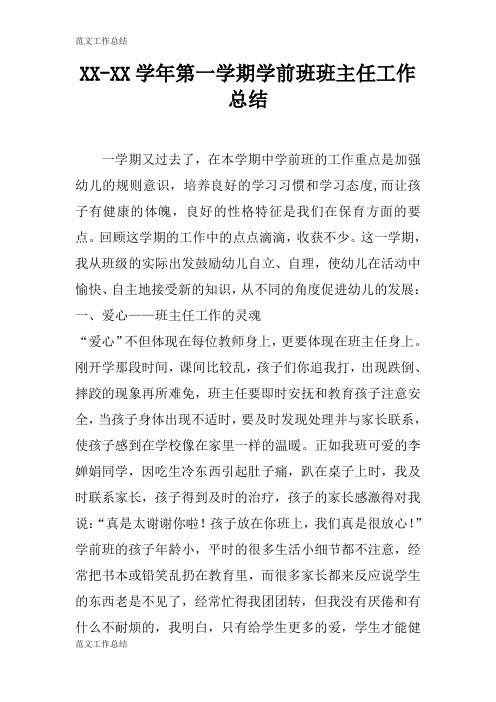 范文工作总结

XX-XX 学年第一学期学前班班主任工作总结

一学期又过去了，在本学期中学前班的工作重点是加强幼儿的规则意识，培养良好的学习习惯和学习态度,而让孩子有健康的体魄，良好的性格特征是我们在保育方面的要点。回顾这学期的工作中的点点滴滴，收获不少。这一学期，我从班级的实际出发鼓励幼儿自立、自理，使幼儿在活动中愉快、自主地接受新的知识，从不同的角度促进幼儿的发展：

一、爱心——班主任工作的灵魂

“爱心”不但体现在每位教师身上，更要体现在班主任身上。刚开学那段时间，课间比较乱，孩子们你追我打，出现跌倒、摔跤的现象再所难免，班主任要即时安抚和教育孩子注意安全，当孩子身体出现不适时，要及时发现处理并与家长联系，使孩子感到在学校像在家里一样的温暖。正如我班可爱的李婵娟同学，因吃生冷东西引起肚子痛，趴在桌子上时，我及时联系家长，孩子得到及时的治疗，孩子的家长感激得对我说：“真是太谢谢你啦！孩子放在你班上，我们真是很放心！”学前班的孩子年龄小，平时的很多生活小细节都不注意，经常把书本或铅笑乱扔在教育里，而很多家长都来反应说学生的东西老是不见了，经常忙得我团团转，但我没有厌倦和有什么不耐烦的，我明白，只有给学生更多的爱，学生才能健

范文工作总结